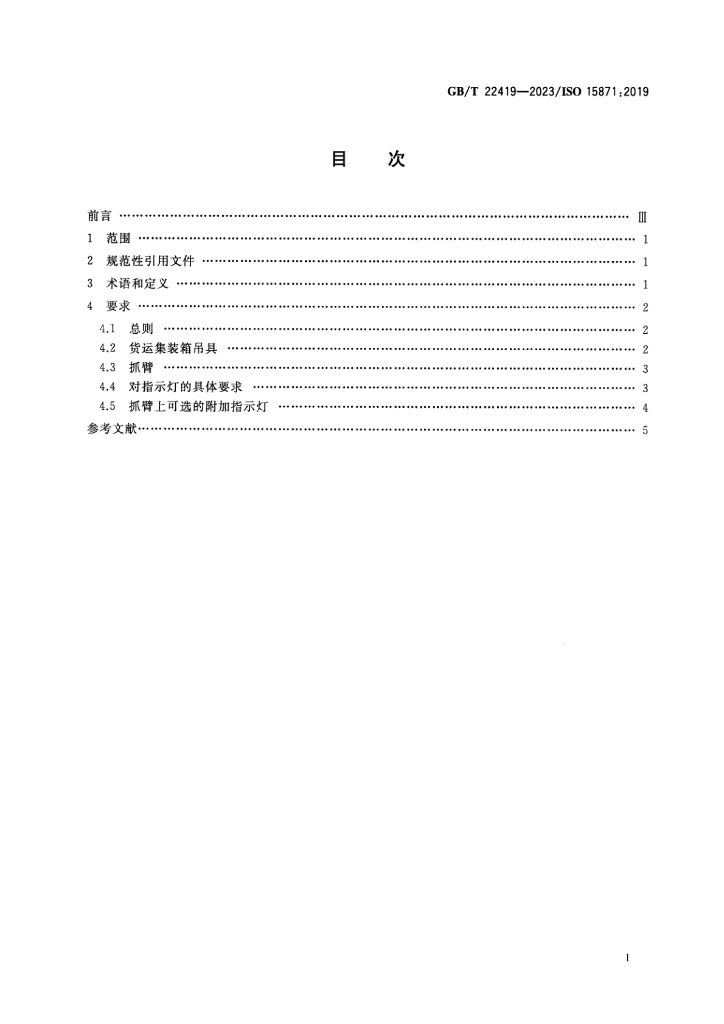 GB/T 22419—2023/ISO 15871:2019

目 次

前言 Ⅲ

1 范围 1

2 规范性引用文件 1

3 术语和定义 1

4 要求 2

4.1 总则 2

4.2 货运集装箱吊具 2

4.3 抓臂 3

4.4 对指示灯的具体要求 3

4.5 抓臂上可选的附加指示灯 4

参考文献 5

I